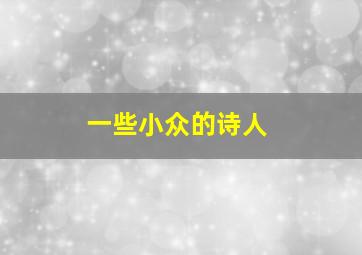 一些小众的诗人